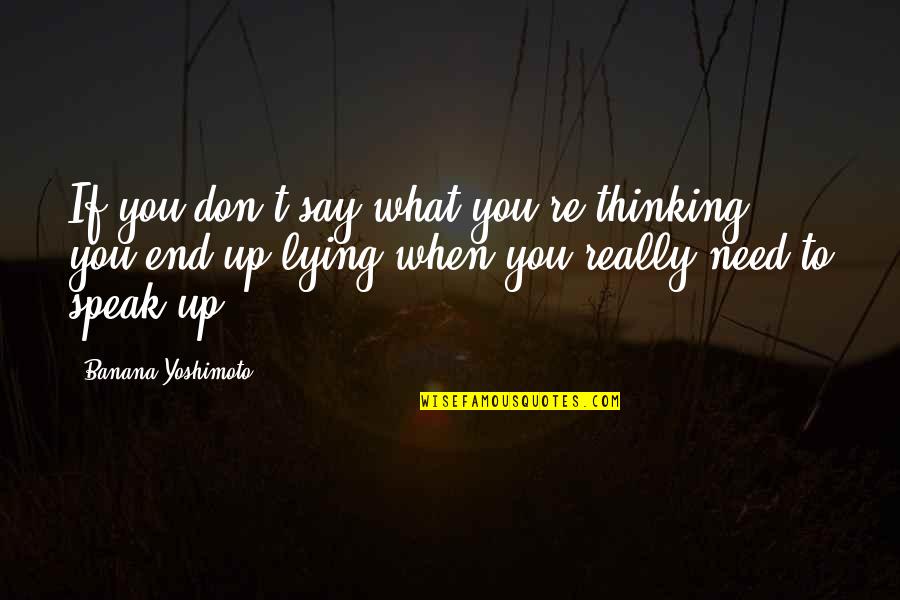 If you don't say what you're thinking, you end up lying when you really need to speak up.

Banana Yoshimoto

WISEFAMOUSQUOTES.COM